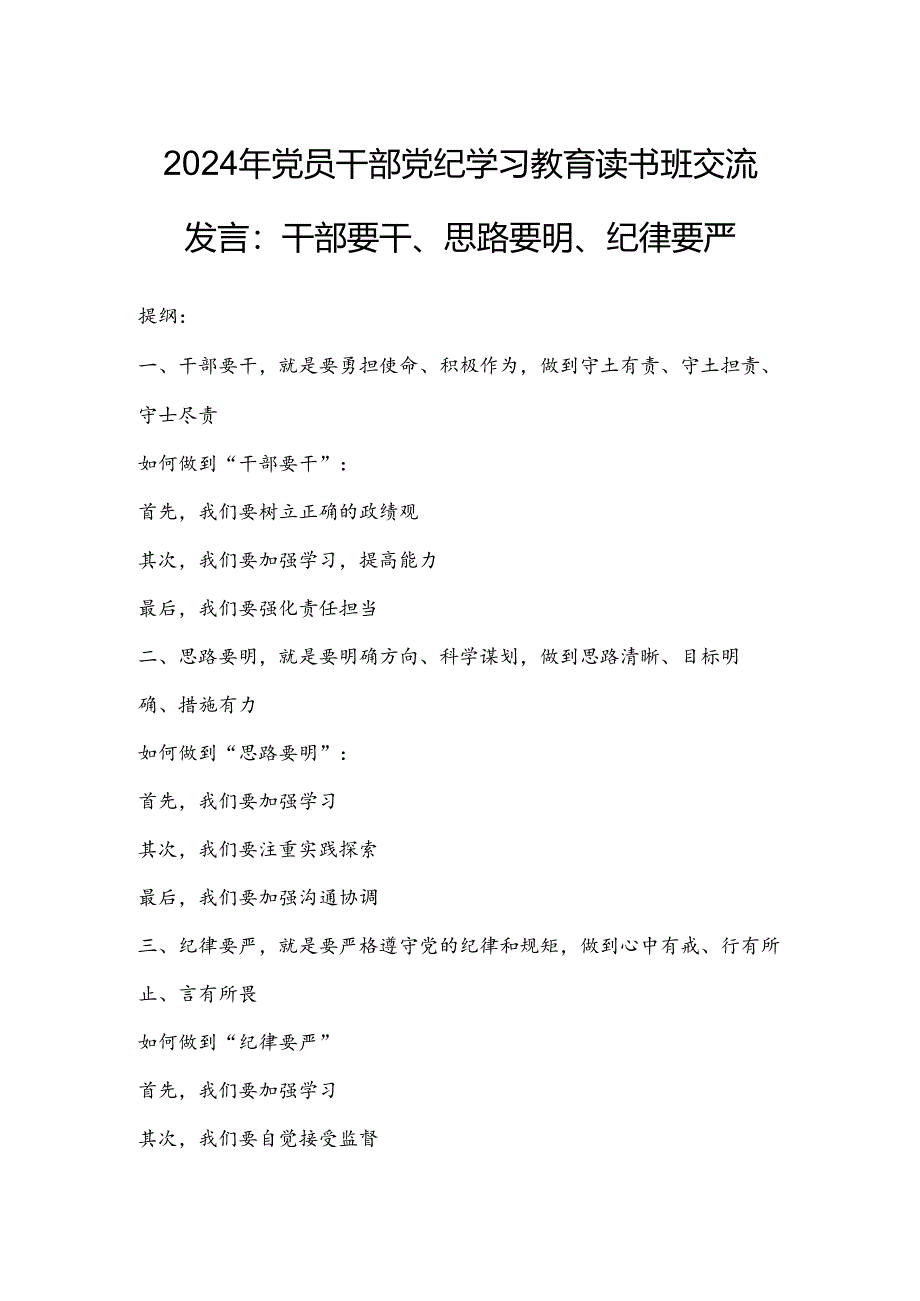 2024年党员干部党纪学习教育读书班交流发言：干部要干、思路要明、纪律要严

提纲：

一、干部要干，就是要勇担使命、积极作为，做到守土有责、守土担责、守士尽责

如何做到“干部要干”：

首先，我们要树立正确的政绩观

其次，我们要加强学习，提高能力

最后，我们要强化责任担当

二、思路要明，就是要明确方向、科学谋划，做到思路清晰、目标明确、措施有力

如何做到“思路要明”：

首先，我们要加强学习

其次，我们要注重实践探索

最后，我们要加强沟通协调

三、纪律要严，就是要严格遵守党的纪律和规矩，做到心中有戒、行有所止、言有所畏

如何做到“纪律要严”

首先，我们要加强学习

其次，我们要自觉接受监督